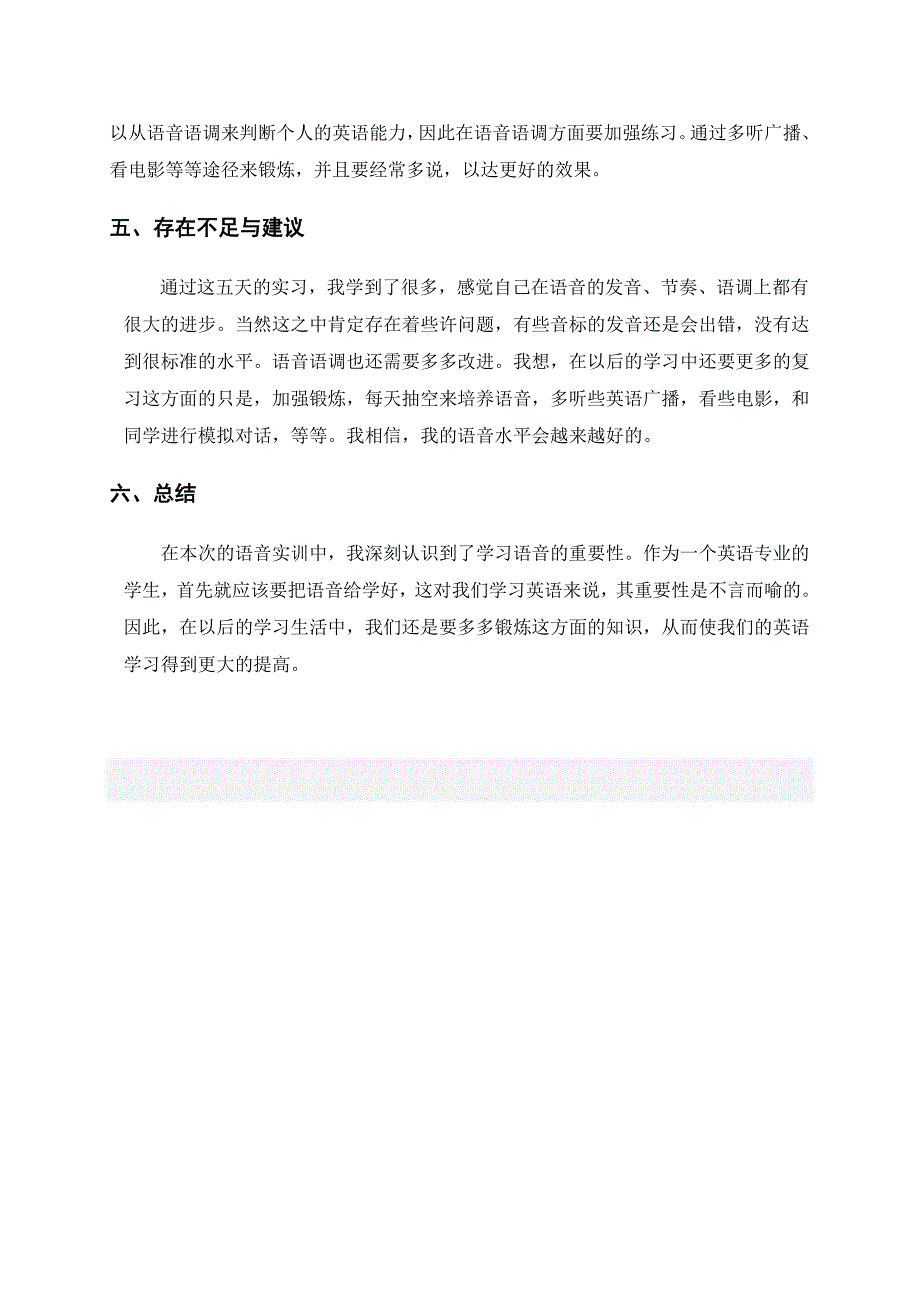 以从语音语调来判断个人的英语能力，因此在语音语调方面要加强练习。通过多听广播、看电影等等途径来锻炼，并且要经常多说，以达更好的效果。

五、存在不足与建议

通过这五天的实习，我学到了很多，感觉自己在语音的发音、节奏、语调上都有很大的进步。当然这之中肯定存在着些许问题，有些音标的发音还是会出错，没有达到很标准的水平。语音语调也还需要多多改进。我想，在以后的学习中还要更多的复习这方面的只是，加强锻炼，每天抽空来培养语音，多听些英语广播，看些电影，和同学进行模拟对话，等等。我相信，我的语音水平会越来越好的。

六、总结

在本次的语音实训中，我深刻认识到了学习语音的重要性。作为一个英语专业的学生，首先就应该要把语音给学好，这对我们学习英语来说，其重要性是不言而喻的。因此，在以后的学习生活中，我们还是要多多锻炼这方面的知识，从而使我们的英语学习得到更大的提高。